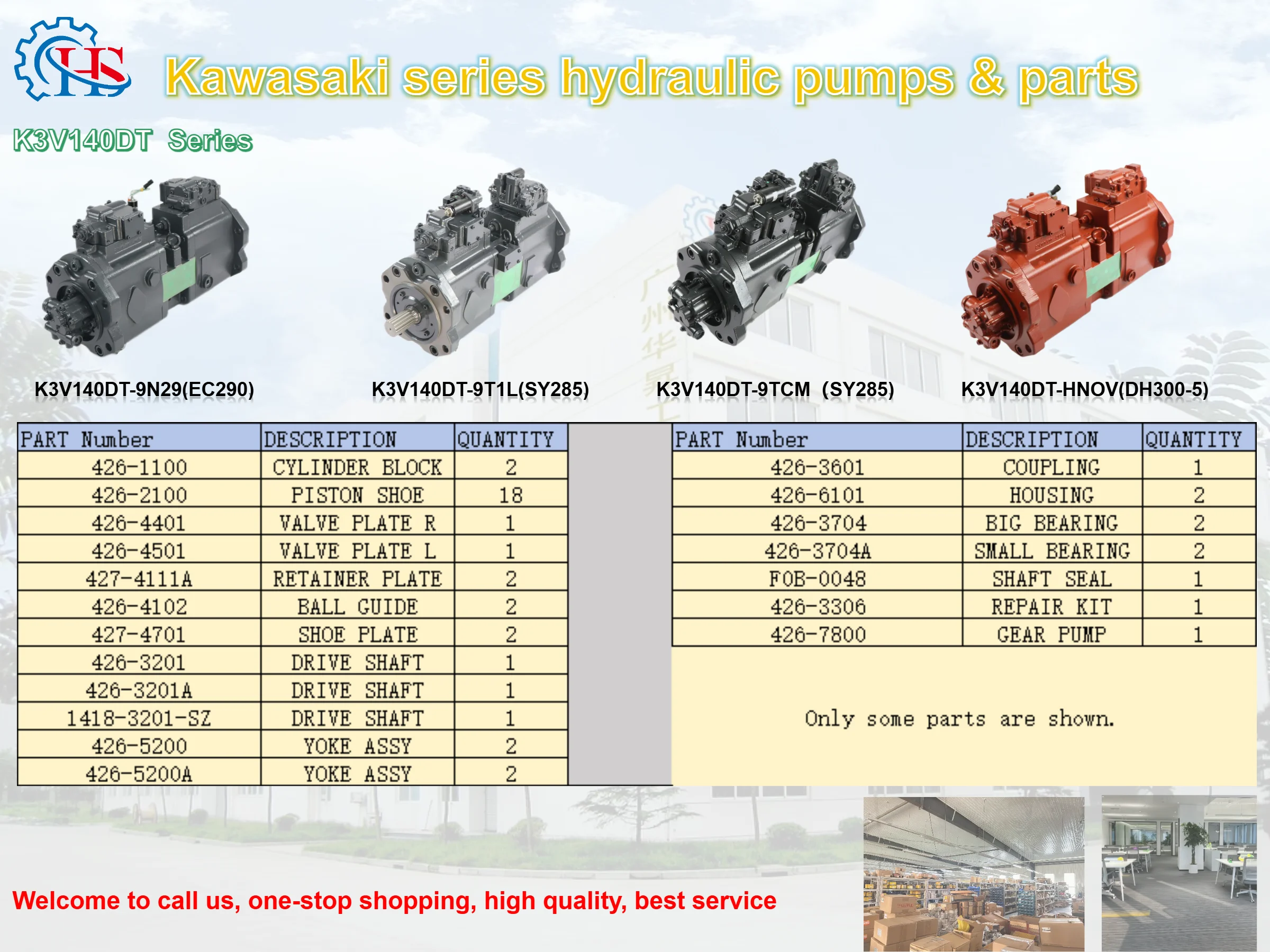 HS

Kawasaki series hydraulic pumps & parts

K3V140DT Series

K3V140DT-9N29(EC290)

K3V140DT-9T1L(SY285)

K3V140DT-9TCM (SY285)

K3V140DT-HNOV(DH300-5)

| PART Number | DESCRIPTION | QUANTITY |
|---|---|---|
| 426-1100 | CYLINDER BLOCK | 2 |
| 426-2100 | PISTON SHOE | 18 |
| 426-4401 | VALVE PLATE R | 1 |
| 426-4501 | VALVE PLATE L | 1 |
| 427-4111A | RETAINER PLATE | 2 |
| 426-4102 | BALL GUIDE | 2 |
| 427-4701 | SHOE PLATE | 2 |
| 426-3201 | DRIVE SHAFT | 1 |
| 426-3201A | DRIVE SHAFT | 1 |
| 1418-3201-SZ | DRIVE SHAFT | 1 |
| 426-5200 | YOKE ASSY | 2 |
| 426-5200A | YOKE ASSY | 2 |

| PART Number | DESCRIPTION | QUANTITY |
|---|---|---|
| 426-3601 | COUPLING | 1 |
| 426-6101 | HOUSING | 2 |
| 426-3704 | BIG BEARING | 2 |
| 426-3704A | SMALL BEARING | 2 |
| F0B-0048 | SHAFT SEAL | 1 |
| 426-3306 | REPAIR KIT | 1 |
| 426-7800 | GEAR PUMP | 1 |

Only some parts are shown.

Welcome to call us, one-stop shopping, high quality, best service